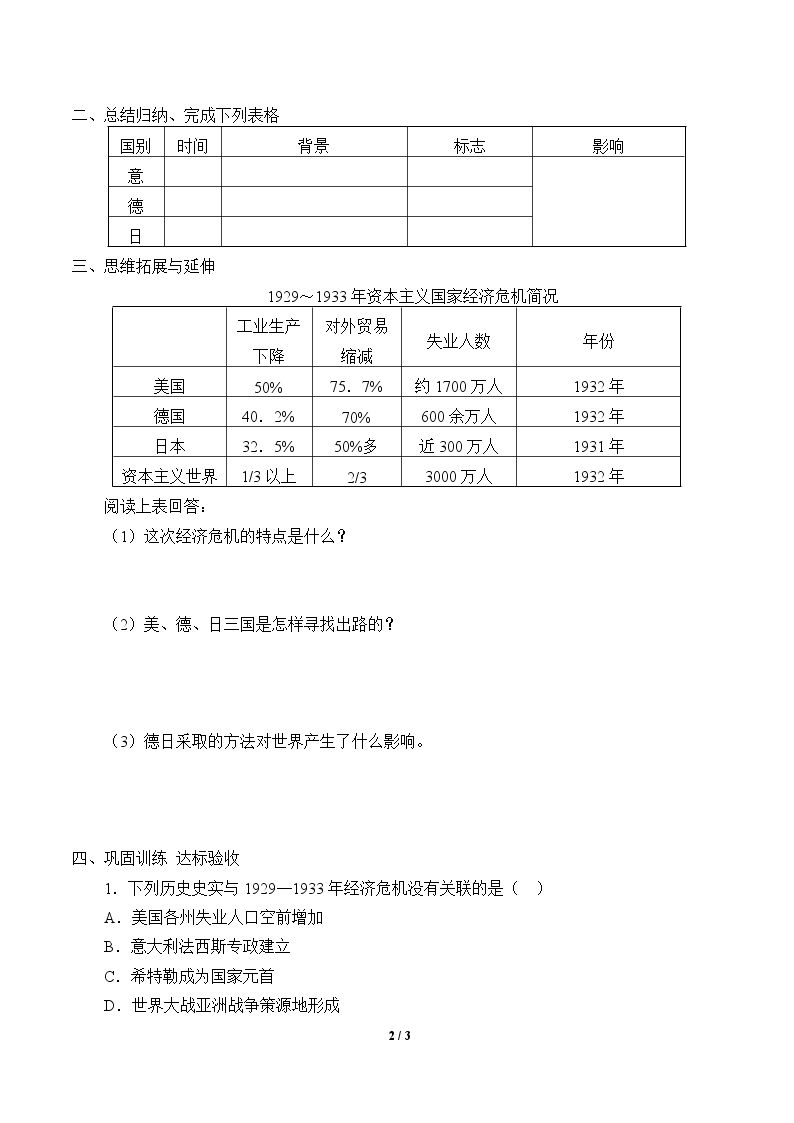 二、总结归纳、完成下列表格

| 国别 | 时间 | 背景 | 标志 | 影响 |
|---|---|---|---|---|
| 意 |  |  |  |  |
| 德 |  |  |  |  |
| 日 |  |  |  |  |

三、思维拓展与延伸

1929～1933年资本主义国家经济危机简况

|  | 工业生产下降 | 对外贸易缩减 | 失业人数 | 年份 |
|---|---|---|---|---|
| 美国 | 50% | 75．7% | 约1700万人 | 1932年 |
| 德国 | 40．2% | 70% | 600余万人 | 1932年 |
| 日本 | 32．5% | 50%多 | 近300万人 | 1931年 |
| 资本主义世界 | 1/3以上 | 2/3 | 3000万人 | 1932年 |

阅读上表回答：

（1）这次经济危机的特点是什么？

（2）美、德、日三国是怎样寻找出路的？

（3）德日采取的方法对世界产生了什么影响。

四、巩固训练 达标验收

1．下列历史史实与1929—1933年经济危机没有关联的是（ ）

A．美国各州失业人口空前增加

B．意大利法西斯专政建立

C．希特勒成为国家元首

D．世界大战亚洲战争策源地形成

2 / 3